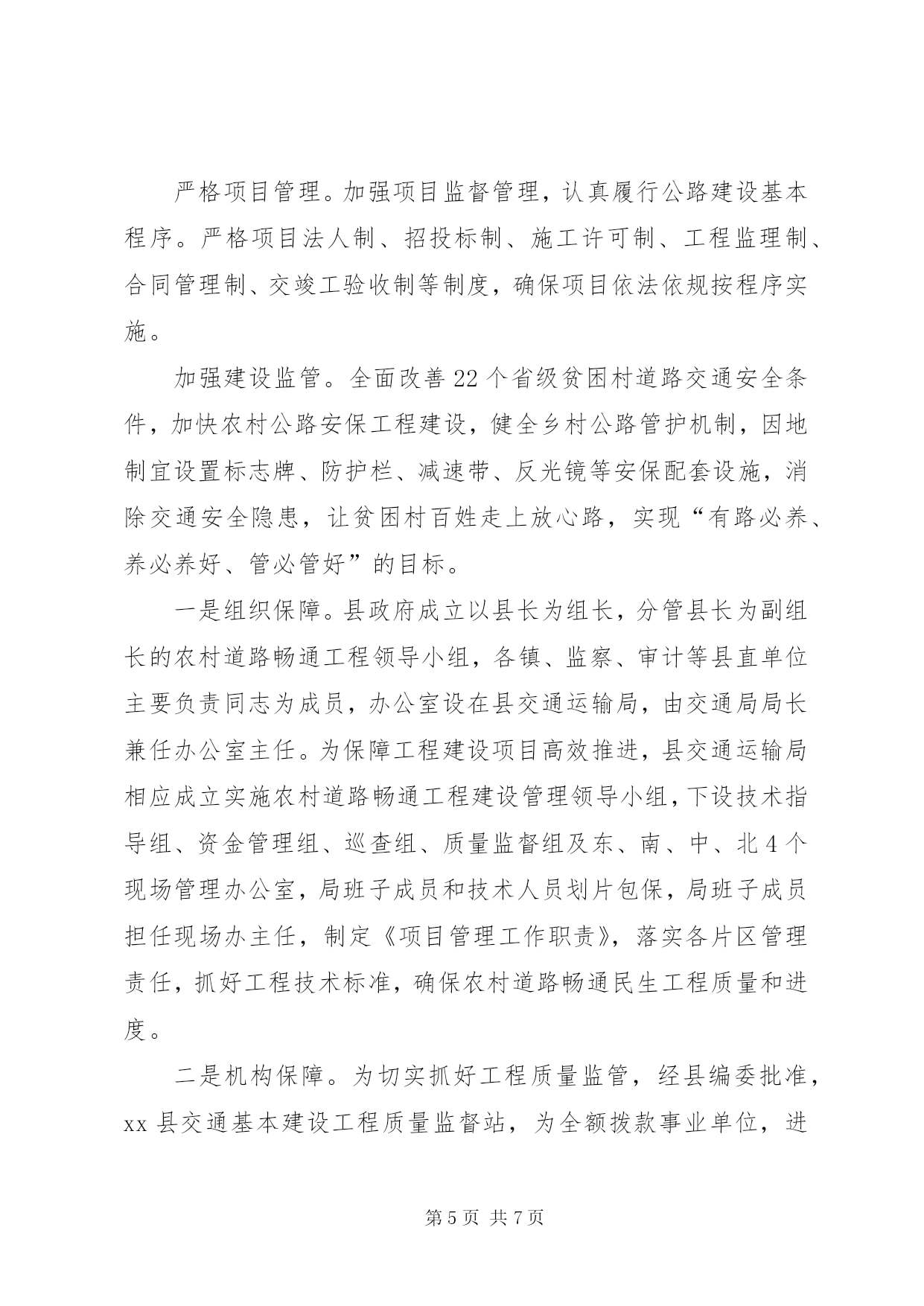 严格项目管理。加强项目监督管理，认真履行公路建设基本程序。严格项目法人制、招投标制、施工许可制、工程监理制、合同管理制、交竣工验收制等制度，确保项目依法依规按程序实施。

加强建设监管。全面改善22个省级贫困村道路交通安全条件，加快农村公路安保工程建设，健全乡村公路管护机制，因地制宜设置标志牌、防护栏、减速带、反光镜等安保配套设施，消除交通安全隐患，让贫困村百姓走上放心路，实现“有路必养、养必养好、管必管好”的目标。

一是组织保障。县政府成立以县长为组长，分管县长为副组长的农村道路畅通工程领导小组，各镇、监察、审计等县直单位主要负责同志为成员，办公室设在县交通运输局，由交通局局长兼任办公室主任。为保障工程建设项目高效推进，县交通运输局相应成立实施农村道路畅通工程建设管理领导小组，下设技术指导组、资金管理组、巡查组、质量监督组及东、南、中、北4个现场管理办公室，局班子成员和技术人员划片包保，局班子成员担任现场办主任，制定《项目管理工作职责》，落实各片区管理责任，抓好工程技术标准，确保农村道路畅通民生工程质量和进度。

二是机构保障。为切实抓好工程质量监管，经县编委批准，xx县交通基本建设工程质量监督站，为全额拨款事业单位，进

第5页 共7页